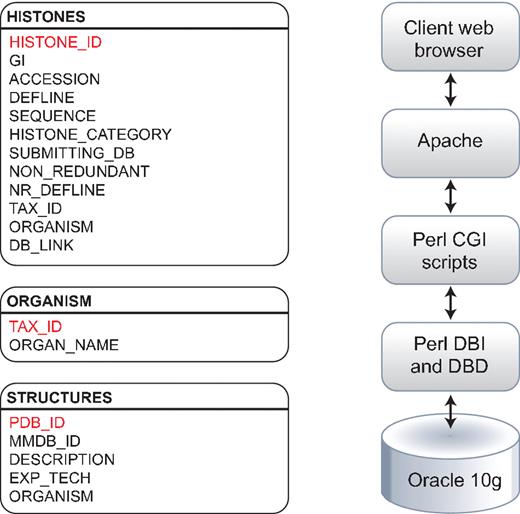 HISTONES
HISTONE_ID
GI
ACCESSION
DEFLINE
SEQUENCE
HISTONE_CATEGORY
SUBMITTING_DB
NON_REDUNDANT
NR_DEFLINE
TAX_ID
ORGANISM
DB_LINK

ORGANISM
TAX_ID
ORGAN_NAME

STRUCTURES
PDB_ID
MMDB_ID
DESCRIPTION
EXP_TECH
ORGANISM

Client web browser

Apache

Perl CGI scripts

Perl DBI and DBD

Oracle 10g